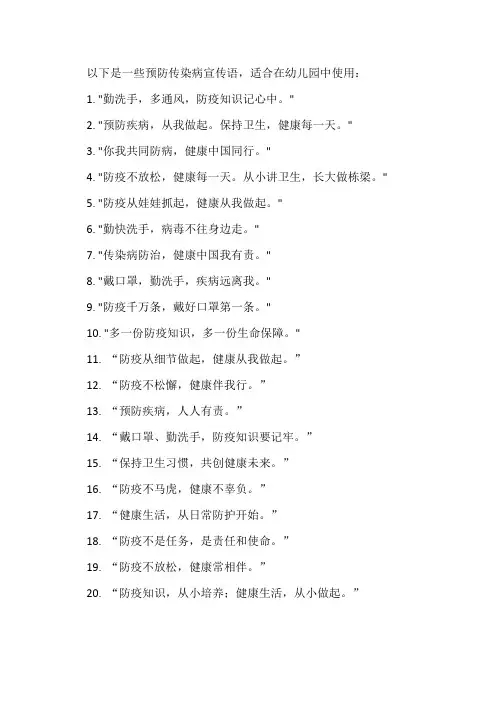 以下是一些预防传染病宣传语，适合在幼儿园中使用：

1. "勤洗手，多通风，防疫知识记心中。"

2. "预防疾病，从我做起。保持卫生，健康每一天。"

3. "你我共同防病，健康中国同行。"

4. "防疫不放松，健康每一天。从小讲卫生，长大做栋梁。"

5. "防疫从娃娃抓起，健康从我做起。"

6. "勤快洗手，病毒不往身边走。"

7. "传染病防治，健康中国我有责。"

8. "戴口罩，勤洗手，疾病远离我。"

9. "防疫千万条，戴好口罩第一条。"

10. "多一份防疫知识，多一份生命保障。"

11. “防疫从细节做起，健康从我做起。”

12. “防疫不松懈，健康伴我行。”

13. “预防疾病，人人有责。”

14. “戴口罩、勤洗手，防疫知识要记牢。”

15. “保持卫生习惯，共创健康未来。”

16. “防疫不马虎，健康不辜负。”

17. “健康生活，从日常防护开始。”

18. “防疫不是任务，是责任和使命。”

19. “防疫不放松，健康常相伴。”

20. “防疫知识，从小培养；健康生活，从小做起。”